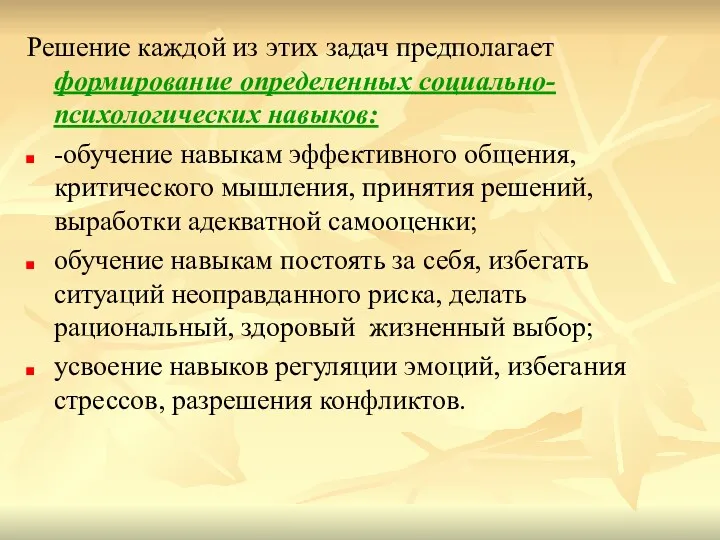 Решение каждой из этих задач предполагает формирование определенных социально-психологических навыков:

-обучение навыкам эффективного общения, критического мышления, принятия решений, выработки адекватной самооценки;

обучение навыкам постоять за себя, избегать ситуаций неоправданного риска, делать рациональный, здоровый жизненный выбор;

усвоение навыков регуляции эмоций, избегания стрессов, разрешения конфликтов.